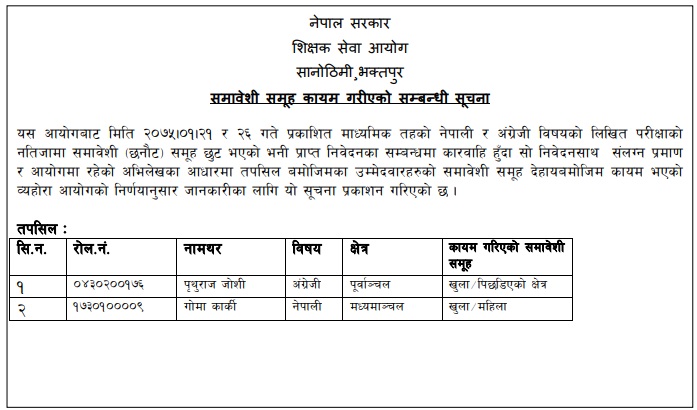 नेपाल सरकार
शिक्षक सेवा आयोग
सानोठिमी,भक्तपुर
समावेशी समूह कायम गरीएको सम्बन्धी सूचना

यस आयोगबाट मिति २०७५।०१।२१ र २६ गते प्रकाशित माध्यमिक तहको नेपाली र अंग्रेजी विषयको लिखित परीक्षाको नतिजामा समावेशी (छनौट) समूह छुट भएको भनी प्राप्त निवेदनका सम्बन्धमा कारवाहि हुँदा सो निवेदनसाथ संलग्न प्रमाण र आयोगमा रहेको अभिलेखका आधारमा तपसिल बमोजिमका उम्मेदवारहरुको समावेशी समूह देहायबमोजिम कायम भएको व्यहोरा आयोगको निर्णयानुसार जानकारीका लागि यो सूचना प्रकाशन गरिएको छ ।

तपसिल :

| सि.न. | रोल.नं. | नामथर | विषय | क्षेत्र | कायम गरिएको समावेशी समूह |
|---|---|---|---|---|---|
| १ | ०४३०२००१७६ | पृथुराज जोशी | अंग्रेजी | पूर्वाञ्चल | खुला/पिछडिएको क्षेत्र |
| २ | १७३०१००००९ | गोमा कार्की | नेपाली | मध्यमाञ्चल | खुला/महिला |